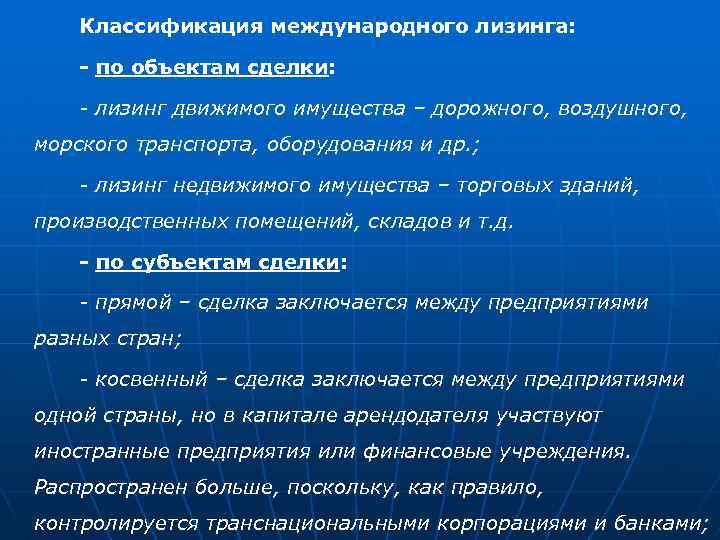 Классификация международного лизинга:

- по объектам сделки:

- лизинг движимого имущества – дорожного, воздушного, морского транспорта, оборудования и др.;

- лизинг недвижимого имущества – торговых зданий, производственных помещений, складов и т.д.

- по субъектам сделки:

- прямой – сделка заключается между предприятиями разных стран;

- косвенный – сделка заключается между предприятиями одной страны, но в капитале арендодателя участвуют иностранные предприятия или финансовые учреждения. Распространен больше, поскольку, как правило, контролируется транснациональными корпорациями и банками;